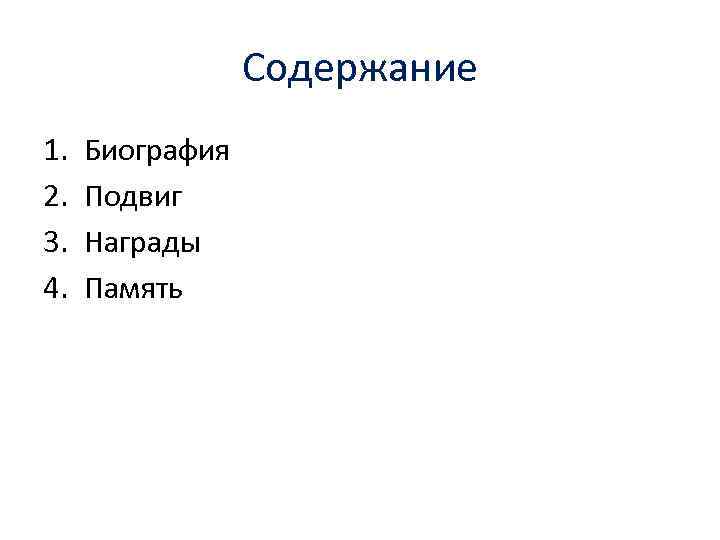 Содержание

1. Биография
2. Подвиг
3. Награды
4. Память